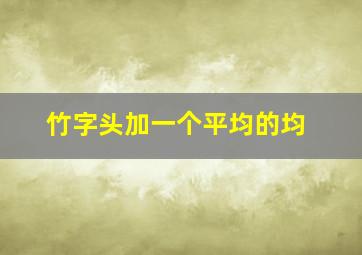 竹字头加一个平均的均